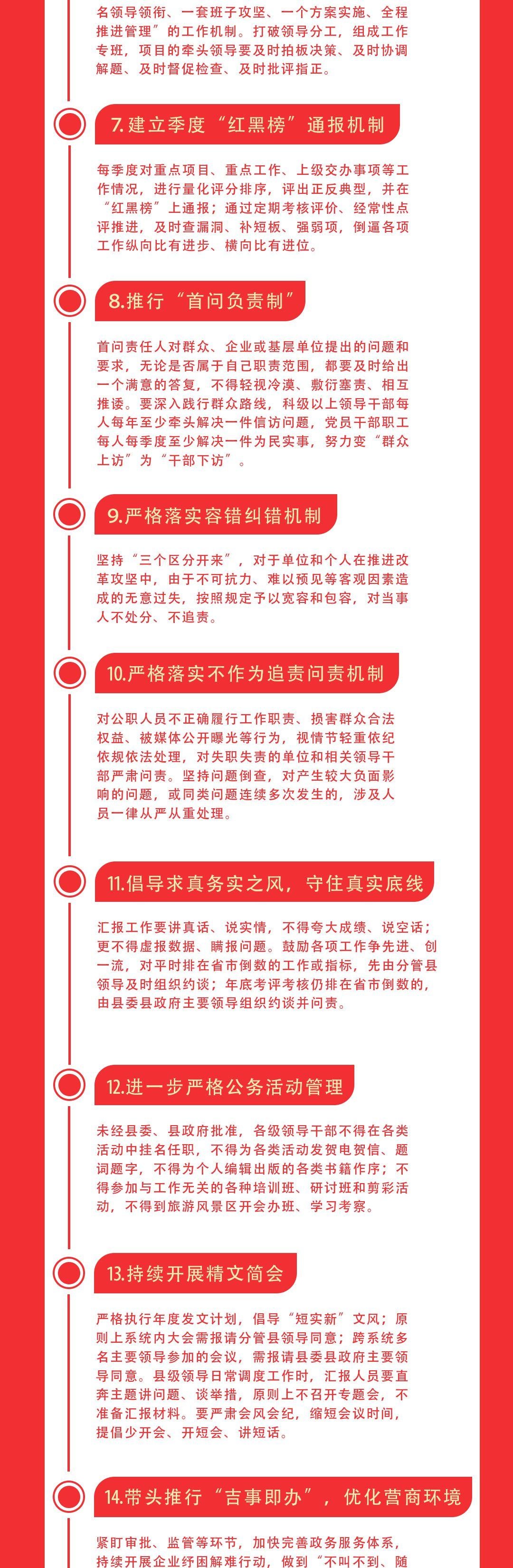 名领导领衔、一套班子攻坚、一个方案实施、全程推进管理”的工作机制。打破领导分工，组成工作专班，项目的牵头领导要及时拍板决策、及时协调解题、及时督促检查、及时批评指正。

7.建立季度“红黑榜”通报机制

每季度对重点项目、重点工作、上级交办事项等工作情况，进行量化评分排序，评出正反典型，并在“红黑榜”上通报；通过定期考核评价、经常性点评推进，及时查漏洞、补短板、强弱项，倒逼各项工作纵向比有进步、横向比有进位。

8.推行“首问负责制”

首问责任人对群众、企业或基层单位提出的问题和要求，无论是否属于自己职责范围，都要及时给出一个满意的答复，不得轻视冷漠、敷衍塞责、相互推诿。要深入践行群众路线，科级以上领导干部每人每年至少牵头解决一件信访问题，党员干部职工每人每季度至少解决一件为民实事，努力变“群众上访”为“干部下访”。

9.严格落实容错纠错机制

坚持“三个区分开来”，对于单位和个人在推进改革攻坚中，由于不可抗力、难以预见等客观因素造成的无意过失，按照规定予以宽容和包容，对当事人不处分、不追责。

10.严格落实不作为追责问责机制

对公职人员不正确履行工作职责、损害群众合法权益、被媒体公开曝光等行为，视情节轻重依纪依规依法处理，对失职失责的单位和相关领导干部严肃问责。坚持问题倒查，对产生较大负面影响的问题，或同类问题连续多次发生的，涉及人员一律从严从重处理。

11.倡导求真务实之风，守住真实底线

汇报工作要讲真话、说实情，不得夸大成绩、说空话；更不得虚报数据、瞒报问题。鼓励各项工作争先进、创一流，对平时排在省市倒数的工作或指标，先由分管县领导及时组织约谈；年底考评考核仍排在省市倒数的，由县委县政府主要领导组织约谈并问责。

12.进一步严格公务活动管理

未经县委、县政府批准，各级领导干部不得在各类活动中挂名任职，不得为各类活动发贺电贺信、题词题字，不得为个人编辑出版的各类书籍作序；不得参加与工作无关的各种培训班、研讨班和剪彩活动，不得到旅游风景区开会办班、学习考察。

13.持续开展精文简会

严格执行年度发文计划，倡导“短实新”文风；原则上系统内大会需报请分管县领导同意；跨系统多名主要领导参加的会议，需报请县委县政府主要领导同意。县级领导日常调度工作时，汇报人员要直奔主题讲问题、谈举措，原则上不召开专题会，不准备汇报材料。要严肃会风会纪，缩短会议时间，提倡少开会、开短会、讲短话。

14.带头推行“吉事即办”，优化营商环境

紧盯审批、监管等环节，加快完善政务服务体系，持续开展企业纾困解难行动，做到“不叫不到、随